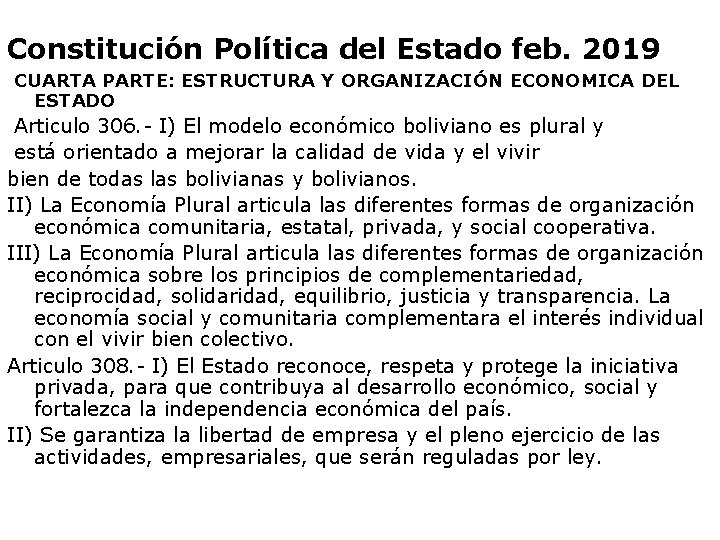 Constitución Política del Estado feb. 2019
CUARTA PARTE: ESTRUCTURA Y ORGANIZACIÓN ECONOMICA DEL ESTADO

Articulo 306.- I) El modelo económico boliviano es plural y está orientado a mejorar la calidad de vida y el vivir bien de todas las bolivianas y bolivianos.

II) La Economía Plural articula las diferentes formas de organización económica comunitaria, estatal, privada, y social cooperativa.

III) La Economía Plural articula las diferentes formas de organización económica sobre los principios de complementariedad, reciprocidad, solidaridad, equilibrio, justicia y transparencia. La economía social y comunitaria complementara el interés individual con el vivir bien colectivo.

Articulo 308.- I) El Estado reconoce, respeta y protege la iniciativa privada, para que contribuya al desarrollo económico, social y fortalezca la independencia económica del país.

II) Se garantiza la libertad de empresa y el pleno ejercicio de las actividades, empresariales, que serán reguladas por ley.